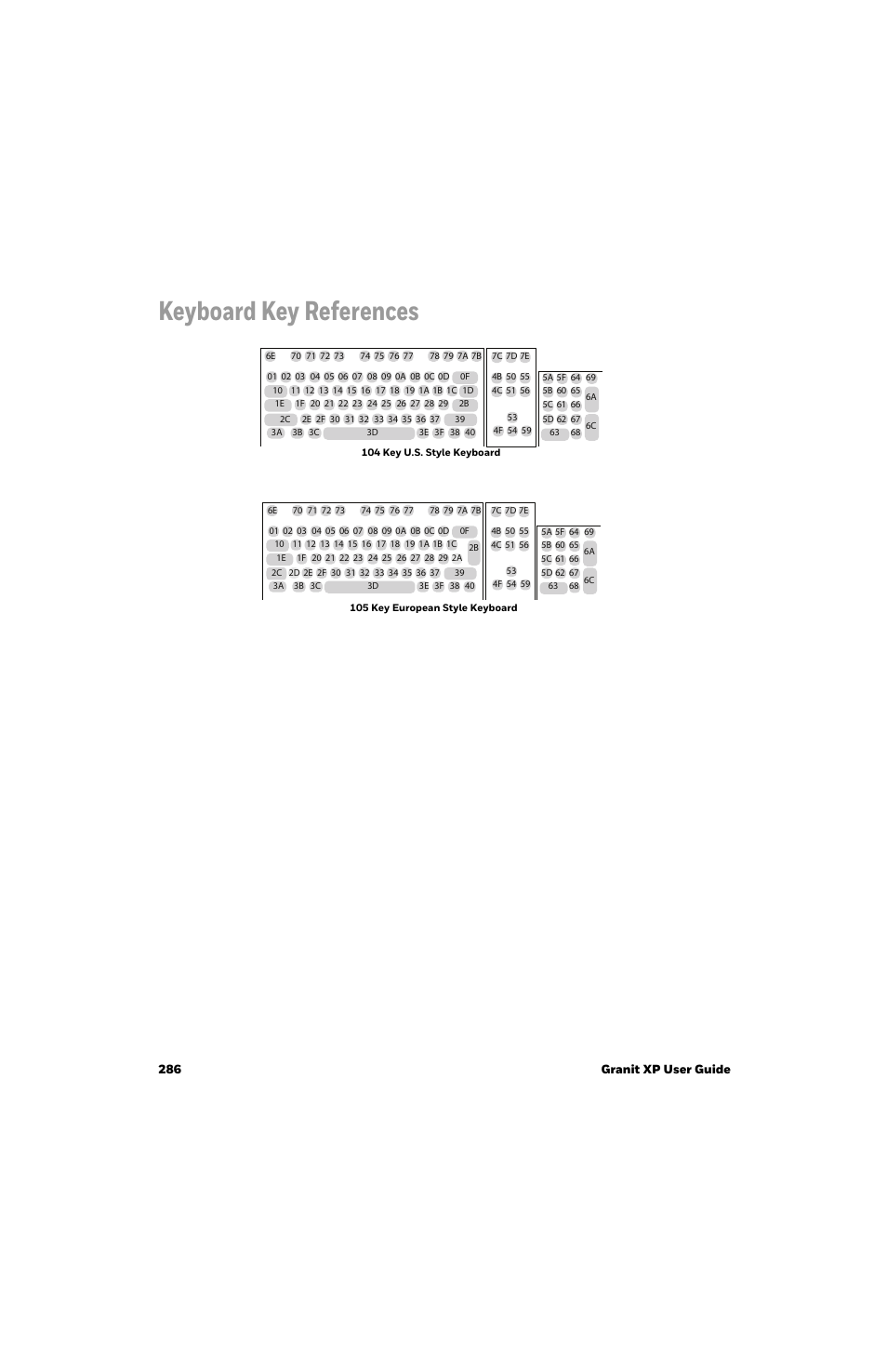 Keyboard Key References

6E 70 71 72 73 74 75 76 77 78 79 7A 7B 7C 7D 7E

01 02 03 04 05 06 07 08 09 0A 0B 0C 0D 0F 4B 50 55 5A 5F 64 69
10 11 12 13 14 15 16 17 18 19 1A 1B 1C 1D 4C 51 56 5B 60 65 6A
1E 1F 20 21 22 23 24 25 26 27 28 29 2B 5C 61 66
2C 2E 2F 30 31 32 33 34 35 36 37 39 53 5D 62 67 6C
3A 3B 3C 3D 3E 3F 38 40 4F 54 59 63 68

104 Key U.S. Style Keyboard

6E 70 71 72 73 74 75 76 77 78 79 7A 7B 7C 7D 7E

01 02 03 04 05 06 07 08 09 0A 0B 0C 0D 0F 4B 50 55 5A 5F 64 69
10 11 12 13 14 15 16 17 18 19 1A 1B 1C 2B 4C 51 56 5B 60 65 6A
1E 1F 20 21 22 23 24 25 26 27 28 29 2A 5C 61 66
2C 2D 2E 2F 30 31 32 33 34 35 36 37 39 53 5D 62 67 6C
3A 3B 3C 3D 3E 3F 38 40 4F 54 59 63 68

105 Key European Style Keyboard

286 Granit XP User Guide